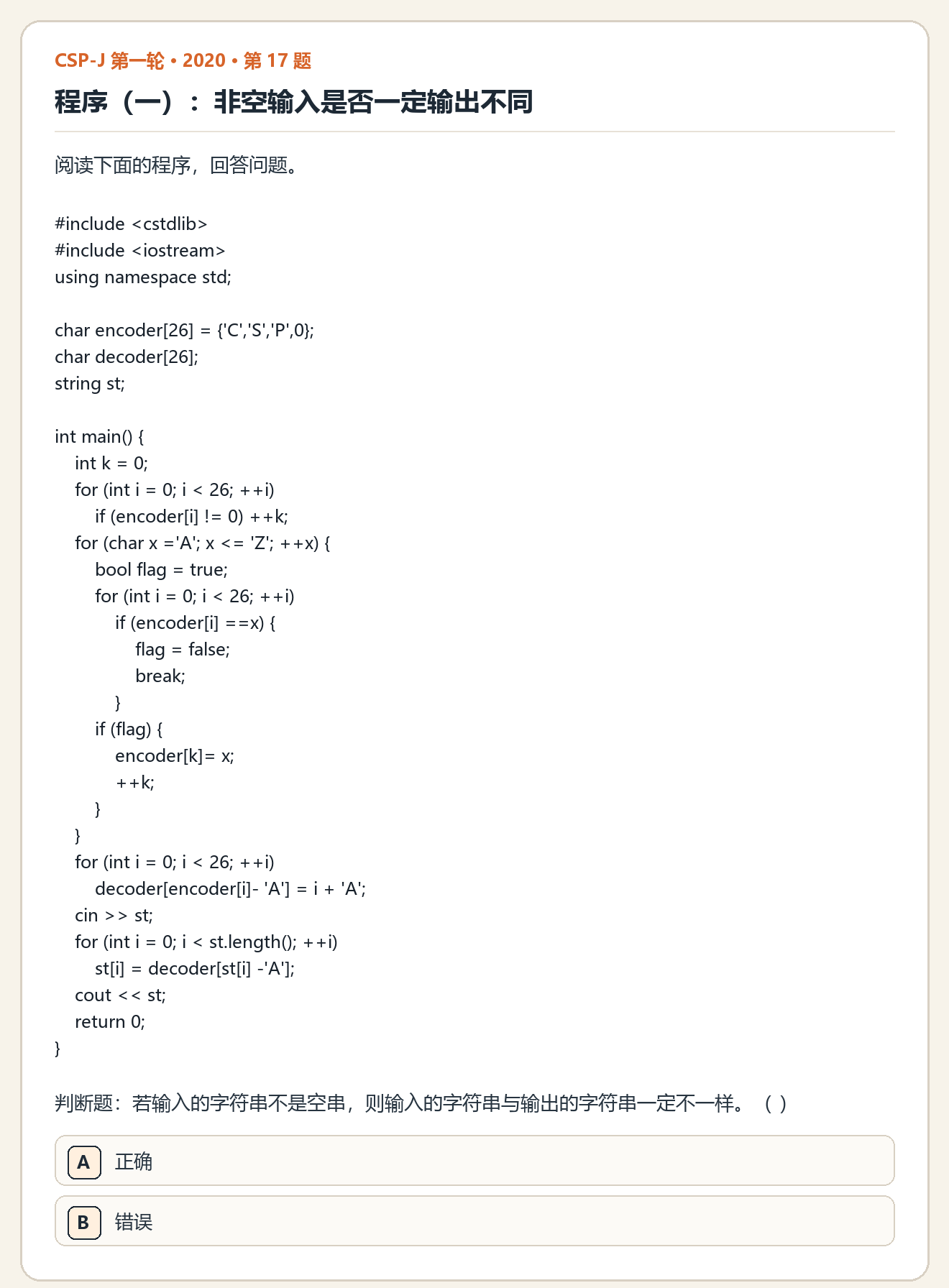 CSP-J 第一轮 • 2020 • 第17题

程序（一）：非空输入是否一定输出不同

阅读下面的程序，回答问题。

#include <cstdlib>
#include <iostream>
using namespace std;

char encoder[26] = {'C','S','P',0};
char decoder[26];
string st;

int main() {
    int k = 0;
    for (int i = 0; i < 26; ++i)
        if (encoder[i] != 0) ++k;
    for (char x ='A'; x <= 'Z'; ++x) {
        bool flag = true;
        for (int i = 0; i < 26; ++i)
            if (encoder[i] ==x) {
                flag = false;
                break;
            }
        if (flag) {
            encoder[k]= x;
            ++k;
        }
    }
    for (int i = 0; i < 26; ++i)
        decoder[encoder[i]- 'A'] = i + 'A';
    cin >> st;
    for (int i = 0; i < st.length(); ++i)
        st[i] = decoder[st[i] -'A'];
    cout << st;
    return 0;
}

判断题：若输入的字符串不是空串，则输入的字符串与输出的字符串一定不一样。（ ）

A 正确

B 错误